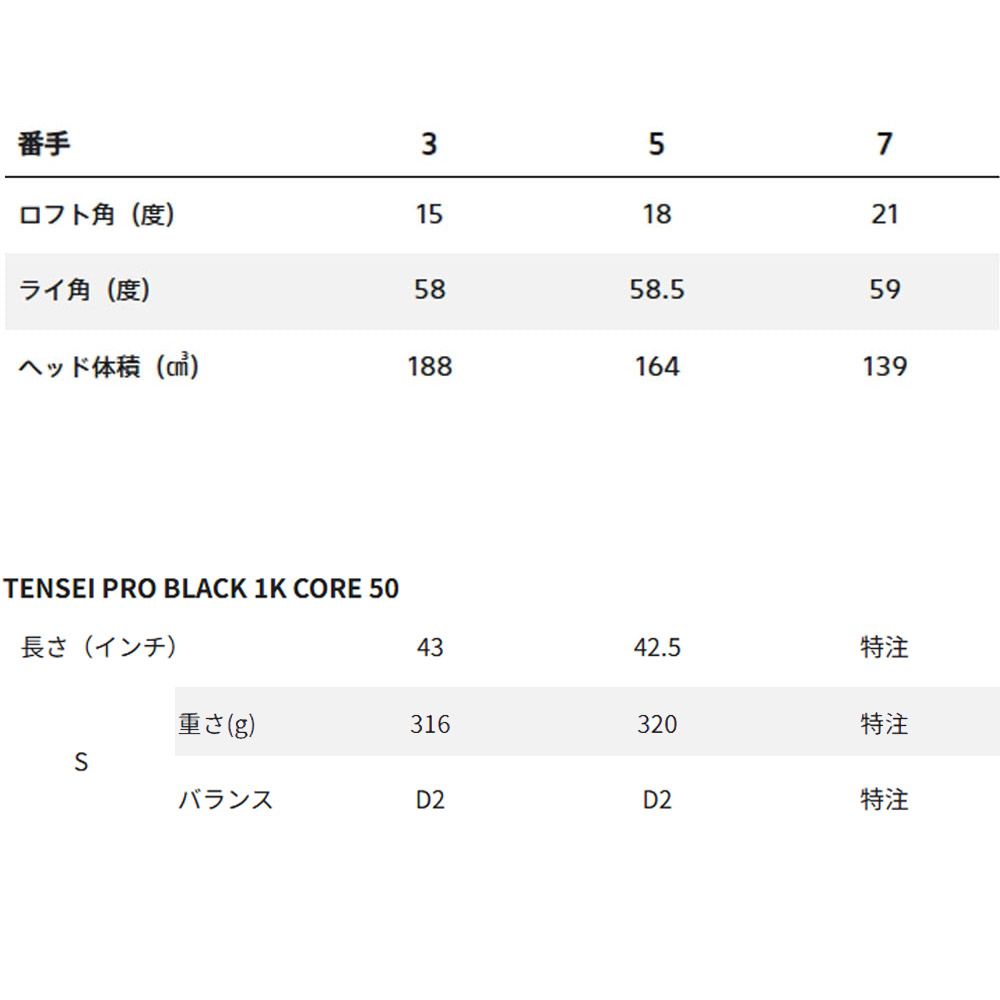 | 番手 | 3 | 5 | 7 |
|---|---|---|---|
| ロフト角（度） | 15 | 18 | 21 |
| ライ角（度） | 58 | 58.5 | 59 |
| ヘッド体積（㎤） | 188 | 164 | 139 |

TENSEI PRO BLACK 1K CORE 50

| 長さ（インチ） |  | 43 | 42.5 | 特注 |
|---|---|---|---|---|
| S | 重さ(g) | 316 | 320 | 特注 |
|  | バランス | D2 | D2 | 特注 |